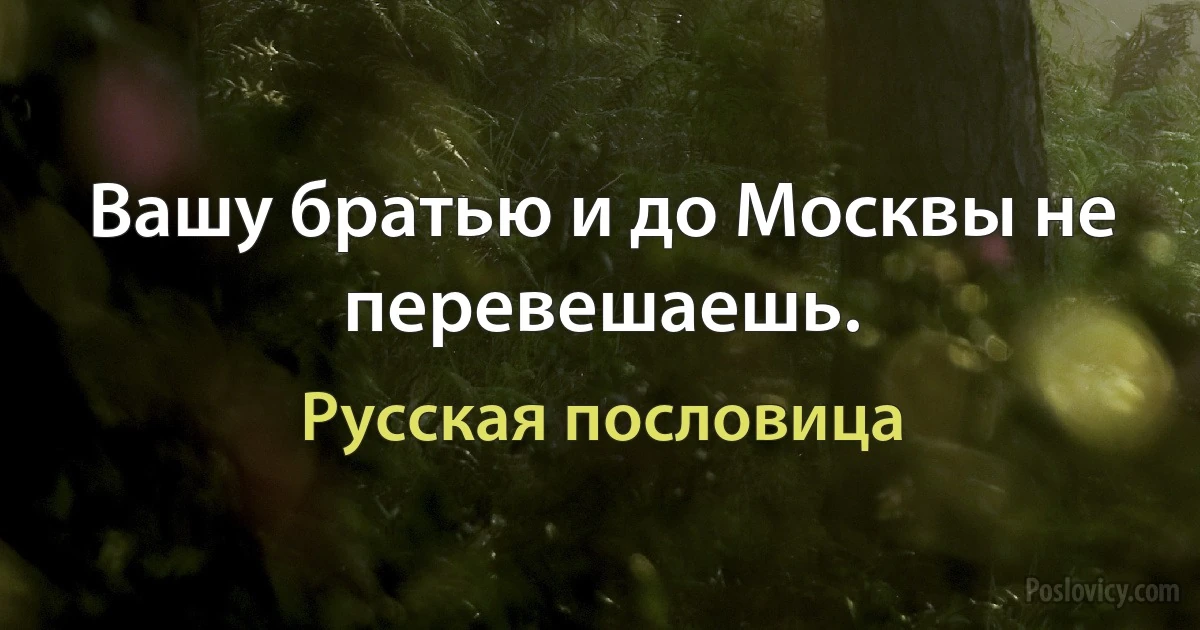 Вашу братью и до Москвы не перевешаешь.

Русская пословица

Poslovicy.com